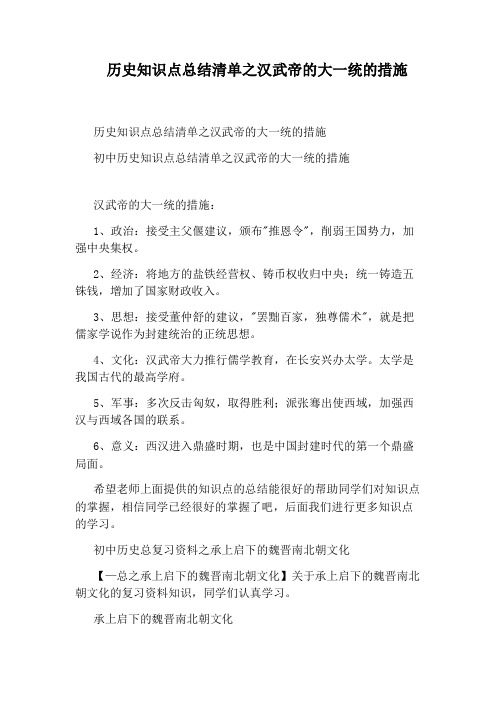 历史知识点总结清单之汉武帝的大一统的措施

历史知识点总结清单之汉武帝的大一统的措施

初中历史知识点总结清单之汉武帝的大一统的措施

汉武帝的大一统的措施：

1、政治：接受主父偃建议，颁布"推恩令"，削弱王国势力，加强中央集权。

2、经济：将地方的盐铁经营权、铸币权收归中央；统一铸造五铢钱，增加了国家财政收入。

3、思想：接受董仲舒的建议，"罢黜百家，独尊儒术"，就是把儒家学说作为封建统治的正统思想。

4、文化：汉武帝大力推行儒学教育，在长安兴办太学。太学是我国古代的最高学府。

5、军事：多次反击匈奴，取得胜利；派张骞出使西域，加强西汉与西域各国的联系。

6、意义：西汉进入鼎盛时期，也是中国封建时代的第一个鼎盛局面。

希望老师上面提供的知识点的总结能很好的帮助同学们对知识点的掌握，相信同学已经很好的掌握了吧，后面我们进行更多知识点的学习。

初中历史总复习资料之承上启下的魏晋南北朝文化

【一总之承上启下的魏晋南北朝文化】关于承上启下的魏晋南北朝文化的复习资料知识，同学们认真学习。

承上启下的魏晋南北朝文化